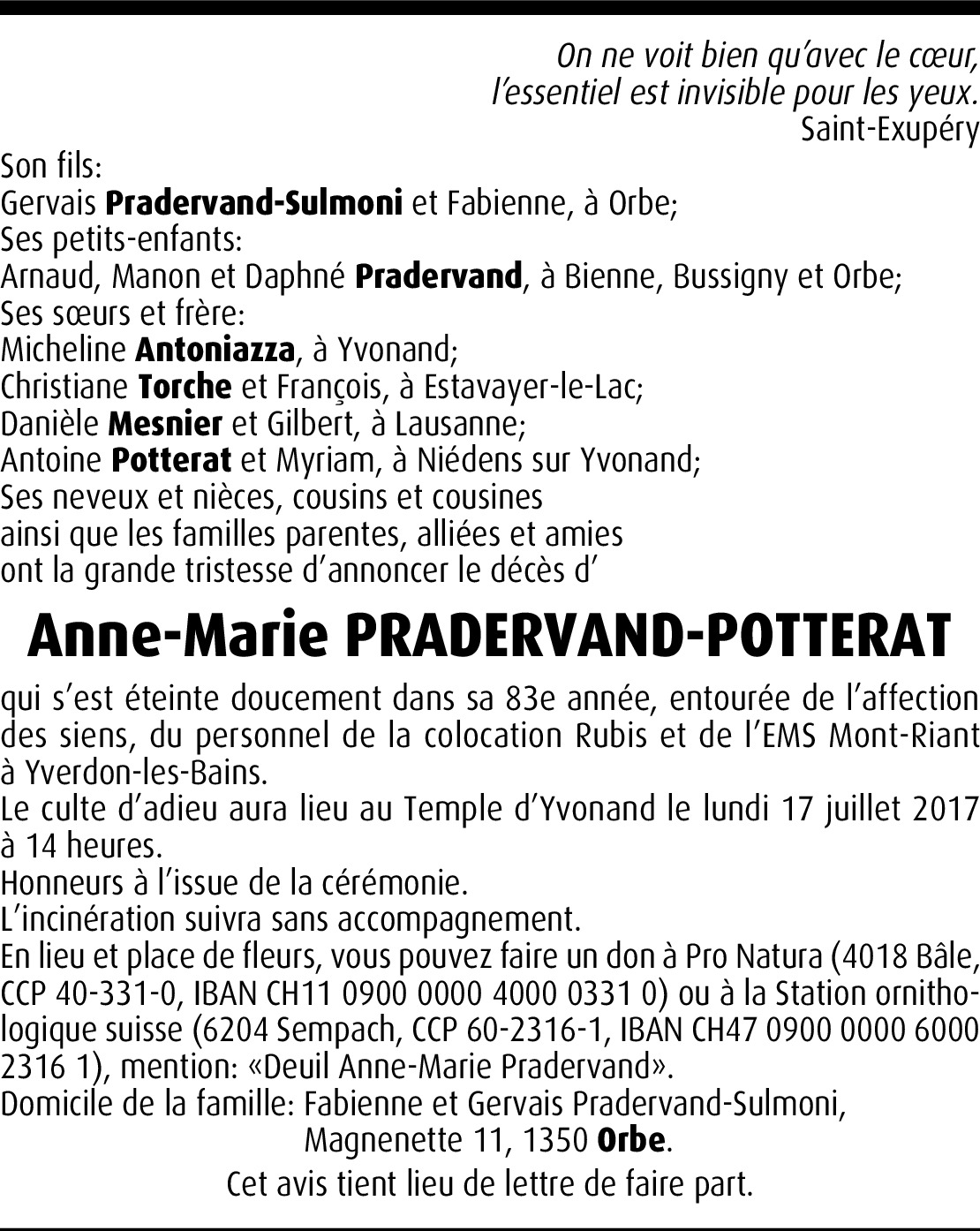 On ne voit bien qu'avec le cœur,
l'essentiel est invisible pour les yeux.
Saint-Exupéry

Son fils:
Gervais Pradervand-Sulmoni et Fabienne, à Orbe;
Ses petits-enfants:
Arnaud, Manon et Daphné Pradervand, à Bienne, Bussigny et Orbe;
Ses sœurs et frère:
Micheline Antoniazza, à Yvonand;
Christiane Torche et François, à Estavayer-le-Lac;
Danièle Mesnier et Gilbert, à Lausanne;
Antoine Potterat et Myriam, à Niédens sur Yvonand;
Ses neveux et nièces, cousins et cousines
ainsi que les familles parentes, alliées et amies
ont la grande tristesse d'annoncer le décès d'

Anne-Marie PRADERVAND-POTTERAT

qui s'est éteinte doucement dans sa 83e année, entourée de l'affection des siens, du personnel de la colocation Rubis et de l'EMS Mont-Riant à Yverdon-les-Bains.
Le culte d'adieu aura lieu au Temple d'Yvonand le lundi 17 juillet 2017 à 14 heures.
Honneurs à l'issue de la cérémonie.
L'incinération suivra sans accompagnement.
En lieu et place de fleurs, vous pouvez faire un don à Pro Natura (4018 Bâle, CCP 40-331-0, IBAN CH11 0900 0000 4000 0331 0) ou à la Station ornithologique suisse (6204 Sempach, CCP 60-2316-1, IBAN CH47 0900 0000 6000 2316 1), mention: «Deuil Anne-Marie Pradervand».
Domicile de la famille: Fabienne et Gervais Pradervand-Sulmoni,
Magnenette 11, 1350 Orbe.

Cet avis tient lieu de lettre de faire part.